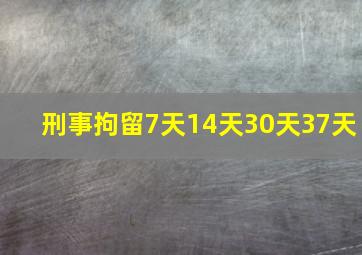 刑事拘留7天14天30天37天